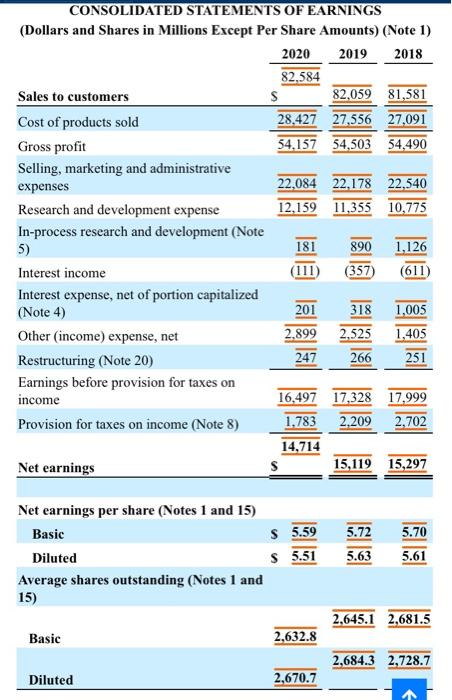 CONSOLIDATED STATEMENTS OF EARNINGS
(Dollars and Shares in Millions Except Per Share Amounts) (Note 1)

| | | 2020 | 2019 | 2018 |
|---|---|---|---|---|
| Sales to customers | $ | 82,584 | 82,059 | 81,581 |
| Cost of products sold | | 28,427 | 27,556 | 27,091 |
| Gross profit | | 54,157 | 54,503 | 54,490 |
| Selling, marketing and administrative expenses | | 22,084 | 22,178 | 22,540 |
| Research and development expense | | 12,159 | 11,355 | 10,775 |
| In-process research and development (Note 5) | | 181 | 890 | 1,126 |
| Interest income | | (111) | (357) | (611) |
| Interest expense, net of portion capitalized (Note 4) | | 201 | 318 | 1,005 |
| Other (income) expense, net | | 2,899 | 2,525 | 1,405 |
| Restructuring (Note 20) | | 247 | 266 | 251 |
| Earnings before provision for taxes on income | | 16,497 | 17,328 | 17,999 |
| Provision for taxes on income (Note 8) | | 1,783 | 2,209 | 2,702 |
| Net earnings | $ | 14,714 | 15,119 | 15,297 |
| Net earnings per share (Notes 1 and 15) | | | | |
| Basic | $ | 5.59 | 5.72 | 5.70 |
| Diluted | $ | 5.51 | 5.63 | 5.61 |
| Average shares outstanding (Notes 1 and 15) | | | | |
| Basic | | 2,632.8 | 2,645.1 | 2,681.5 |
| Diluted | | 2,670.7 | 2,684.3 | 2,728.7 |